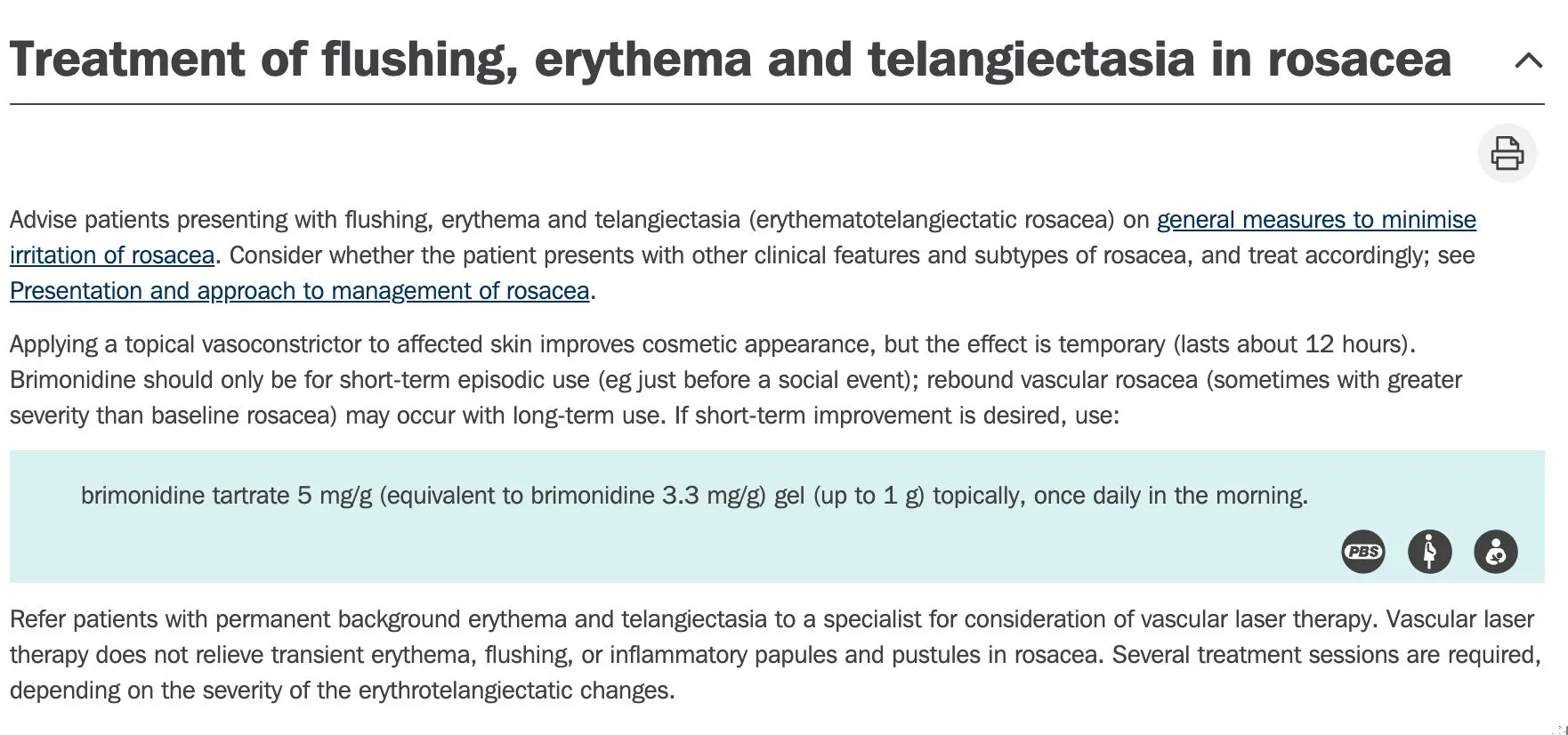 Treatment of flushing, erythema and telangiectasia in rosacea

Advise patients presenting with flushing, erythema and telangiectasia (erythematotelangiectatic rosacea) on general measures to minimise irritation of rosacea. Consider whether the patient presents with other clinical features and subtypes of rosacea, and treat accordingly; see Presentation and approach to management of rosacea.

Applying a topical vasoconstrictor to affected skin improves cosmetic appearance, but the effect is temporary (lasts about 12 hours). Brimonidine should only be for short-term episodic use (eg just before a social event); rebound vascular rosacea (sometimes with greater severity than baseline rosacea) may occur with long-term use. If short-term improvement is desired, use:

brimonidine tartrate 5 mg/g (equivalent to brimonidine 3.3 mg/g) gel (up to 1 g) topically, once daily in the morning.

PBS

Refer patients with permanent background erythema and telangiectasia to a specialist for consideration of vascular laser therapy. Vascular laser therapy does not relieve transient erythema, flushing, or inflammatory papules and pustules in rosacea. Several treatment sessions are required, depending on the severity of the erythrotelangiectatic changes.